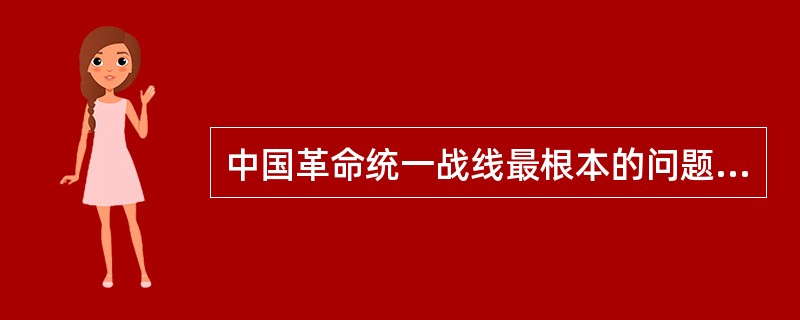 中国革命统一战线最根本的问题...